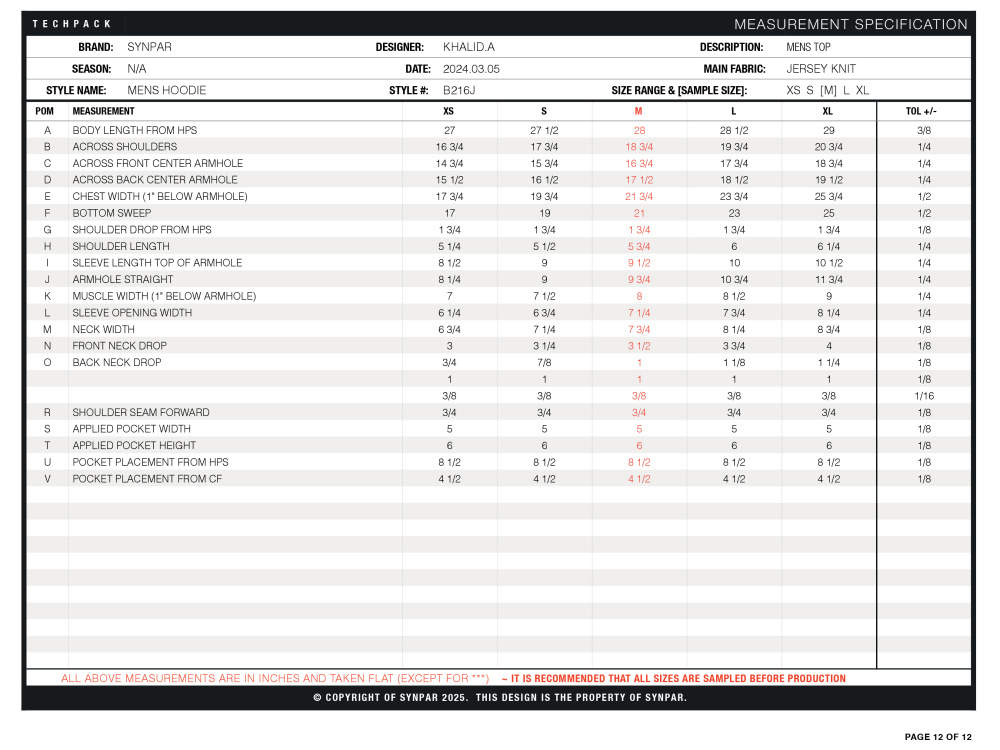 TECHPACK

MEASUREMENT SPECIFICATION

BRAND: SYNPAR
DESIGNER: KHALID.A
DESCRIPTION: MENS TOP
SEASON: N/A
DATE: 2024.03.05
MAIN FABRIC: JERSEY KNIT
STYLE NAME: MENS HOODIE
STYLE #: B216J
SIZE RANGE & [SAMPLE SIZE]: XS S [M] L XL

| POM | MEASUREMENT | XS | S | M | L | XL | TOL +/- |
|---|---|---|---|---|---|---|---|
| A | BODY LENGTH FROM HPS | 27 | 27 1/2 | 28 | 28 1/2 | 29 | 3/8 |
| B | ACROSS SHOULDERS | 16 3/4 | 17 3/4 | 18 3/4 | 19 3/4 | 20 3/4 | 1/4 |
| C | ACROSS FRONT CENTER ARMHOLE | 14 3/4 | 15 3/4 | 16 3/4 | 17 3/4 | 18 3/4 | 1/4 |
| D | ACROSS BACK CENTER ARMHOLE | 15 1/2 | 16 1/2 | 17 1/2 | 18 1/2 | 19 1/2 | 1/4 |
| E | CHEST WIDTH (1" BELOW ARMHOLE) | 17 3/4 | 19 3/4 | 21 3/4 | 23 3/4 | 25 3/4 | 1/2 |
| F | BOTTOM SWEEP | 17 | 19 | 21 | 23 | 25 | 1/2 |
| G | SHOULDER DROP FROM HPS | 1 3/4 | 1 3/4 | 1 3/4 | 1 3/4 | 1 3/4 | 1/8 |
| H | SHOULDER LENGTH | 5 1/4 | 5 1/2 | 5 3/4 | 6 | 6 1/4 | 1/4 |
| I | SLEEVE LENGTH TOP OF ARMHOLE | 8 1/2 | 9 | 9 1/2 | 10 | 10 1/2 | 1/4 |
| J | ARMHOLE STRAIGHT | 8 1/4 | 9 | 9 3/4 | 10 3/4 | 11 3/4 | 1/4 |
| K | MUSCLE WIDTH (1" BELOW ARMHOLE) | 7 | 7 1/2 | 8 | 8 1/2 | 9 | 1/4 |
| L | SLEEVE OPENING WIDTH | 6 1/4 | 6 3/4 | 7 1/4 | 7 3/4 | 8 1/4 | 1/4 |
| M | NECK WIDTH | 6 3/4 | 7 1/4 | 7 3/4 | 8 1/4 | 8 3/4 | 1/8 |
| N | FRONT NECK DROP | 3 | 3 1/4 | 3 1/2 | 3 3/4 | 4 | 1/8 |
| O | BACK NECK DROP | 3/4 | 7/8 | 1 | 1 1/8 | 1 1/4 | 1/8 |
| | | 1 | 1 | 1 | 1 | 1 | 1/8 |
| | | 3/8 | 3/8 | 3/8 | 3/8 | 3/8 | 1/16 |
| R | SHOULDER SEAM FORWARD | 3/4 | 3/4 | 3/4 | 3/4 | 3/4 | 1/8 |
| S | APPLIED POCKET WIDTH | 5 | 5 | 5 | 5 | 5 | 1/8 |
| T | APPLIED POCKET HEIGHT | 6 | 6 | 6 | 6 | 6 | 1/8 |
| U | POCKET PLACEMENT FROM HPS | 8 1/2 | 8 1/2 | 8 1/2 | 8 1/2 | 8 1/2 | 1/8 |
| V | POCKET PLACEMENT FROM CF | 4 1/2 | 4 1/2 | 4 1/2 | 4 1/2 | 4 1/2 | 1/8 |

ALL ABOVE MEASUREMENTS ARE IN INCHES AND TAKEN FLAT (EXCEPT FOR ***) ~ IT IS RECOMMENDED THAT ALL SIZES ARE SAMPLED BEFORE PRODUCTION

© COPYRIGHT OF SYNPAR 2025. THIS DESIGN IS THE PROPERTY OF SYNPAR.

PAGE 12 OF 12